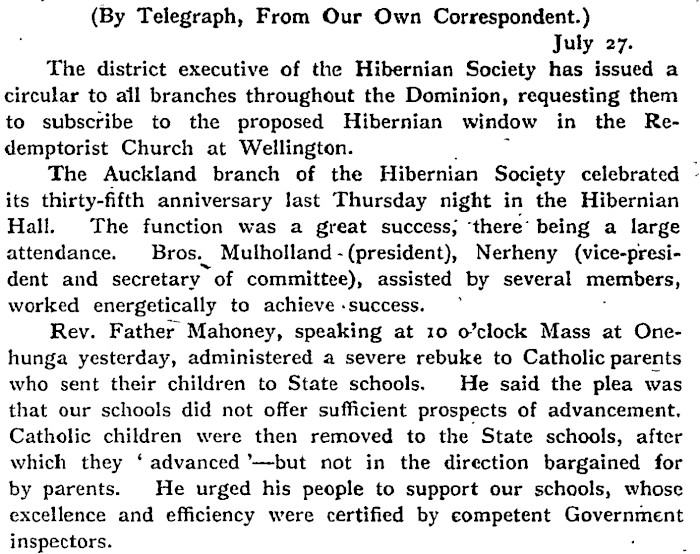 (By Telegraph, From Our Own Correspondent.)

July 27.

The district executive of the Hibernian Society has issued a circular to all branches throughout the Dominion, requesting them to subscribe to the proposed Hibernian window in the Redemptorist Church at Wellington.

The Auckland branch of the Hibernian Society celebrated its thirty-fifth anniversary last Thursday night in the Hibernian Hall. The function was a great success, there being a large attendance. Bros. Mulholland (president), Nerheny (vice-president and secretary of committee), assisted by several members, worked energetically to achieve success.

Rev. Father Mahoney, speaking at 10 o'clock Mass at Onehunga yesterday, administered a severe rebuke to Catholic parents who sent their children to State schools. He said the plea was that our schools did not offer sufficient prospects of advancement. Catholic children were then removed to the State schools, after which they 'advanced'—but not in the direction bargained for by parents. He urged his people to support our schools, whose excellence and efficiency were certified by competent Government inspectors.